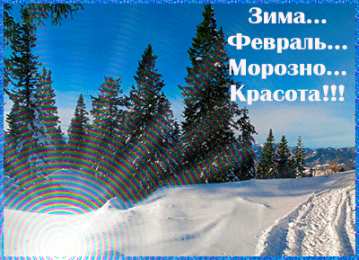 Зима...
Февраль...
Морозно...
Красота!!!